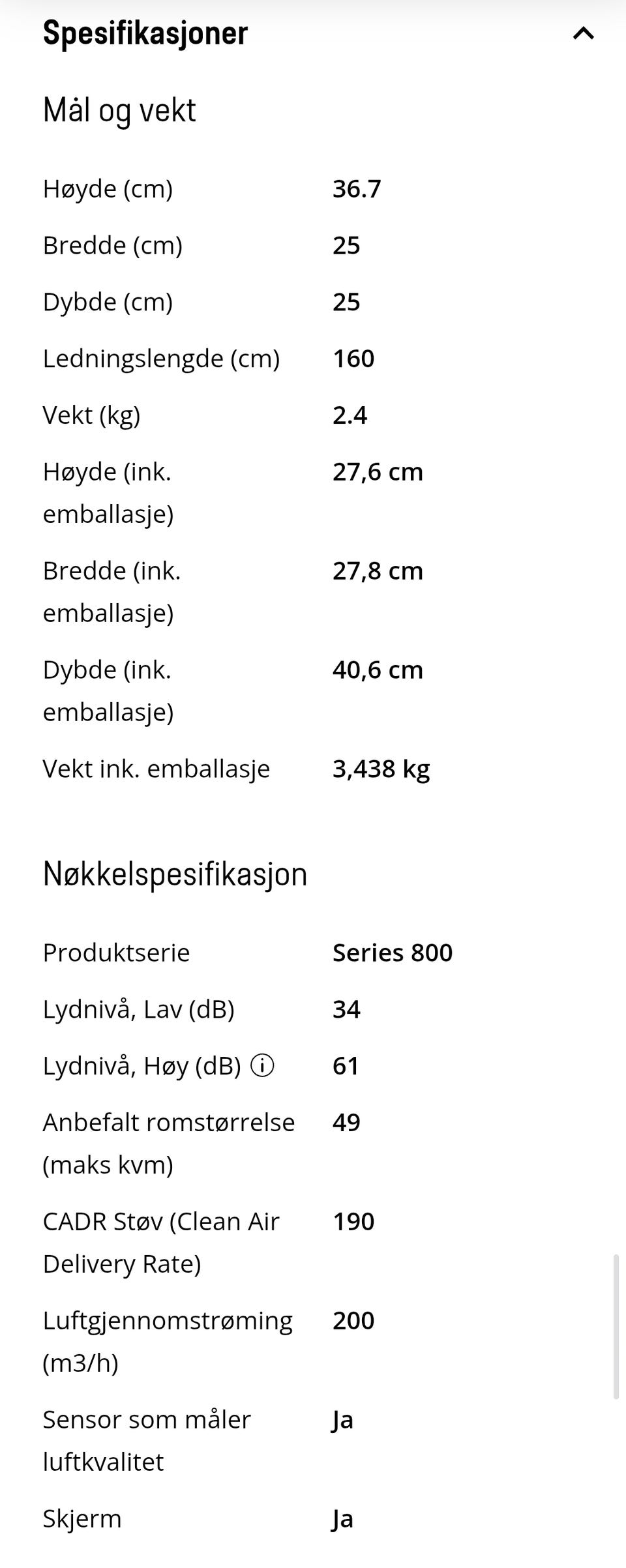 Spesifikasjoner

Mål og vekt

| | |
|---|---|
| Høyde (cm) | 36.7 |
| Bredde (cm) | 25 |
| Dybde (cm) | 25 |
| Ledningslengde (cm) | 160 |
| Vekt (kg) | 2.4 |
| Høyde (ink. emballasje) | 27,6 cm |
| Bredde (ink. emballasje) | 27,8 cm |
| Dybde (ink. emballasje) | 40,6 cm |
| Vekt ink. emballasje | 3,438 kg |

Nøkkelspesifikasjon

| | |
|---|---|
| Produktserie | Series 800 |
| Lydnivå, Lav (dB) | 34 |
| Lydnivå, Høy (dB) | 61 |
| Anbefalt romstørrelse (maks kvm) | 49 |
| CADR Støv (Clean Air Delivery Rate) | 190 |
| Luftgjennomstrøming (m3/h) | 200 |
| Sensor som måler luftkvalitet | Ja |
| Skjerm | Ja |